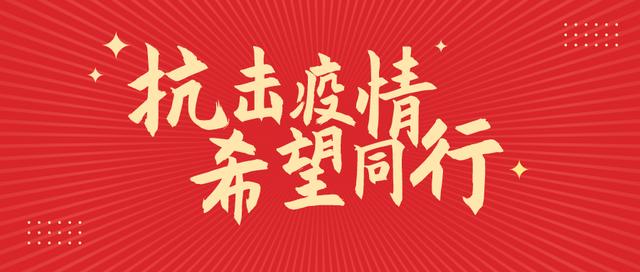 抗击疫情
希望同行